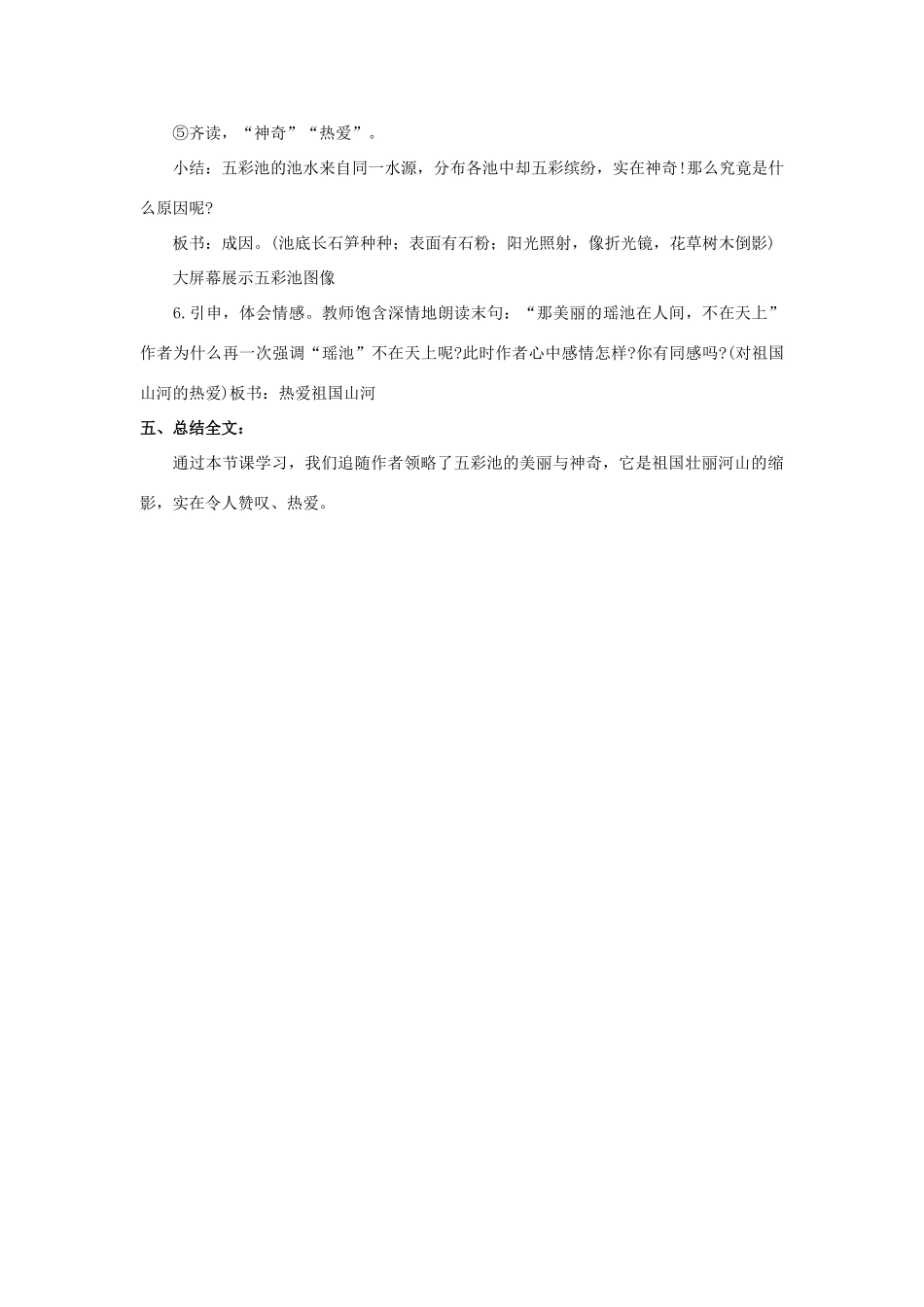 ⑤齐读，“神奇”“热爱”。

小结：五彩池的池水来自同一水源，分布各池中却五彩缤纷，实在神奇!那么究竟是什么原因呢?

板书：成因。(池底长石笋种种；表面有石粉；阳光照射，像折光镜，花草树木倒影)

大屏幕展示五彩池图像

6.引申，体会情感。教师饱含深情地朗读末句：“那美丽的瑶池在人间，不在天上”作者为什么再一次强调“瑶池”不在天上呢?此时作者心中感情怎样?你有同感吗?(对祖国山河的热爱)板书：热爱祖国山河

五、总结全文：

通过本节课学习，我们追随作者领略了五彩池的美丽与神奇，它是祖国壮丽河山的缩影，实在令人赞叹、热爱。